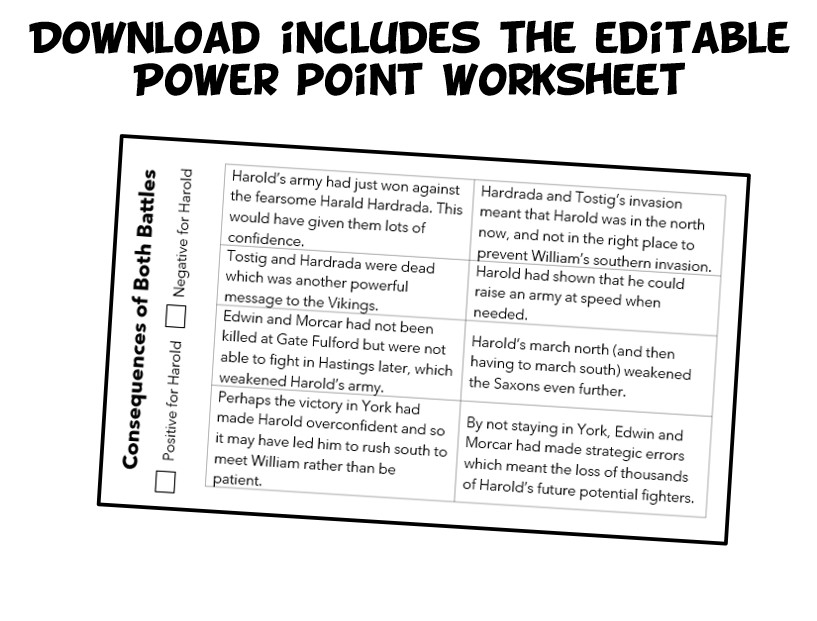 DOWNLOAD INCLUDES THE EDITABLE POWER POINT WORKSHEET

Consequences of Both Battles

Positive for Harold Negative for Harold

| | |
|---|---|
| Harold's army had just won against the fearsome Harald Hardrada. This would have given them lots of confidence. | Hardrada and Tostig's invasion meant that Harold was in the north now, and not in the right place to prevent William's southern invasion. |
| Tostig and Hardrada were dead which was another powerful message to the Vikings. | Harold had shown that he could raise an army at speed when needed. |
| Edwin and Morcar had not been killed at Gate Fulford but were not able to fight in Hastings later, which weakened Harold's army. | Harold's march north (and then having to march south) weakened the Saxons even further. |
| Perhaps the victory in York had made Harold overconfident and so it may have led him to rush south to meet William rather than be patient. | By not staying in York, Edwin and Morcar had made strategic errors which meant the loss of thousands of Harold's future potential fighters. |